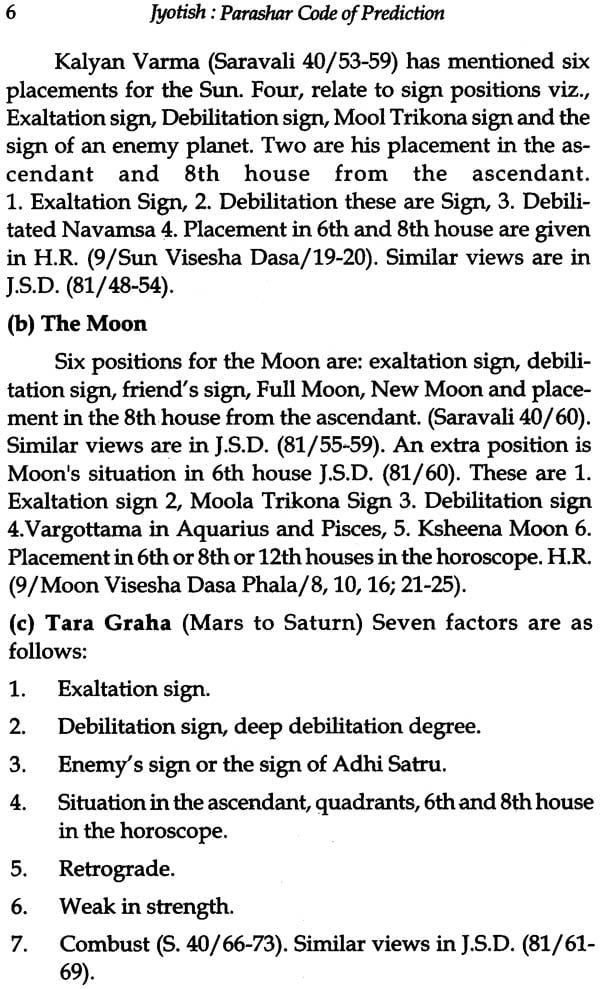 6 Jyotish : Parashar Code of Prediction

Kalyan Varma (Saravali 40/53-59) has mentioned six placements for the Sun. Four, relate to sign positions viz., Exaltation sign, Debilitation sign, Mool Trikona sign and the sign of an enemy planet. Two are his placement in the ascendant and 8th house from the ascendant. 1. Exaltation Sign, 2. Debilitation these are Sign, 3. Debilitated Navamsa 4. Placement in 6th and 8th house are given in H.R. (9/Sun Visesha Dasa/19-20). Similar views are in J.S.D. (81/48-54).

(b) The Moon

Six positions for the Moon are: exaltation sign, debilitation sign, friend's sign, Full Moon, New Moon and placement in the 8th house from the ascendant. (Saravali 40/60). Similar views are in J.S.D. (81/55-59). An extra position is Moon's situation in 6th house J.S.D. (81/60). These are 1. Exaltation sign 2, Moola Trikona Sign 3. Debilitation sign 4.Vargottama in Aquarius and Pisces, 5. Ksheena Moon 6. Placement in 6th or 8th or 12th houses in the horoscope. H.R. (9/Moon Visesha Dasa Phala/8, 10, 16; 21-25).

(c) Tara Graha (Mars to Saturn) Seven factors are as follows:

1. Exaltation sign.

2. Debilitation sign, deep debilitation degree.

3. Enemy's sign or the sign of Adhi Satru.

4. Situation in the ascendant, quadrants, 6th and 8th house in the horoscope.

5. Retrograde.

6. Weak in strength.

7. Combust (S. 40/66-73). Similar views in J.S.D. (81/61-69).